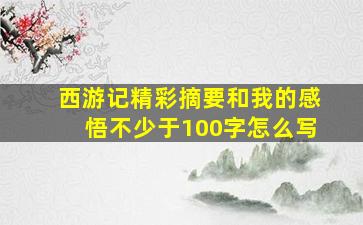 西游记精彩摘要和我的感悟不少于100字怎么写